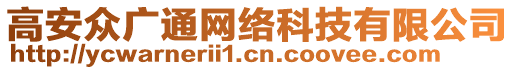 高安众广通网络科技有限公司
http://ycwarnerii1.cn.coovee.com